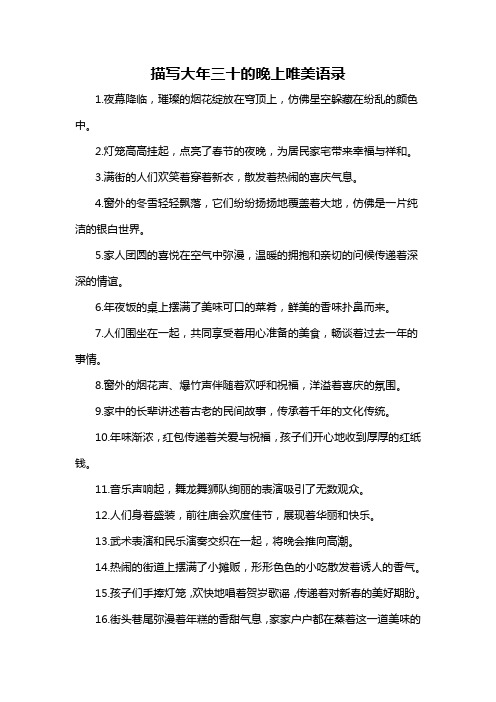 描写大年三十的晚上唯美语录

1.夜幕降临，璀璨的烟花绽放在穹顶上，仿佛星空躲藏在纷乱的颜色中。

2.灯笼高高挂起，点亮了春节的夜晚，为居民家宅带来幸福与祥和。

3.满街的人们欢笑着穿着新衣，散发着热闹的喜庆气息。

4.窗外的冬雪轻轻飘落，它们纷纷扬扬地覆盖着大地，仿佛是一片纯洁的银白世界。

5.家人团圆的喜悦在空气中弥漫，温暖的拥抱和亲切的问候传递着深深的情谊。

6.年夜饭的桌上摆满了美味可口的菜肴，鲜美的香味扑鼻而来。

7.人们围坐在一起，共同享受着用心准备的美食，畅谈着过去一年的事情。

8.窗外的烟花声、爆竹声伴随着欢呼和祝福，洋溢着喜庆的氛围。

9.家中的长辈讲述着古老的民间故事，传承着千年的文化传统。

10.年味渐浓，红包传递着关爱与祝福，孩子们开心地收到厚厚的红纸钱。

11.音乐声响起，舞龙舞狮队绚丽的表演吸引了无数观众。

12.人们身着盛装，前往庙会欢度佳节，展现着华丽和快乐。

13.武术表演和民乐演奏交织在一起，将晚会推向高潮。

14.热闹的街道上摆满了小摊贩，形形色色的小吃散发着诱人的香气。

15.孩子们手捧灯笼，欢快地唱着贺岁歌谣，传递着对新春的美好期盼。

16.街头巷尾弥漫着年糕的香甜气息，家家户户都在蒸着这一道美味的